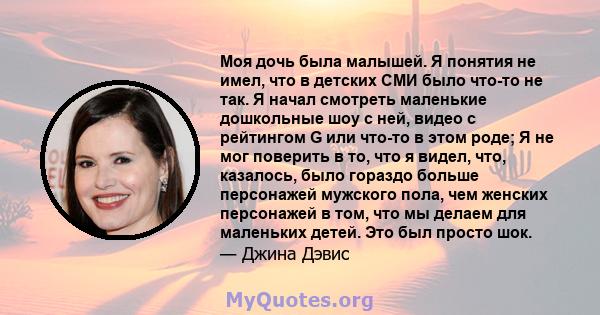 Моя дочь была малышей. Я понятия не имел, что в детских СМИ было что-то не так. Я начал смотреть маленькие дошкольные шоу с ней, видео с рейтингом G или что-то в этом роде; Я не мог поверить в то, что я видел, что, казалось, было гораздо больше персонажей мужского пола, чем женских персонажей в том, что мы делаем для маленьких детей. Это был просто шок.
— Джина Дэвис

MyQuotes.org